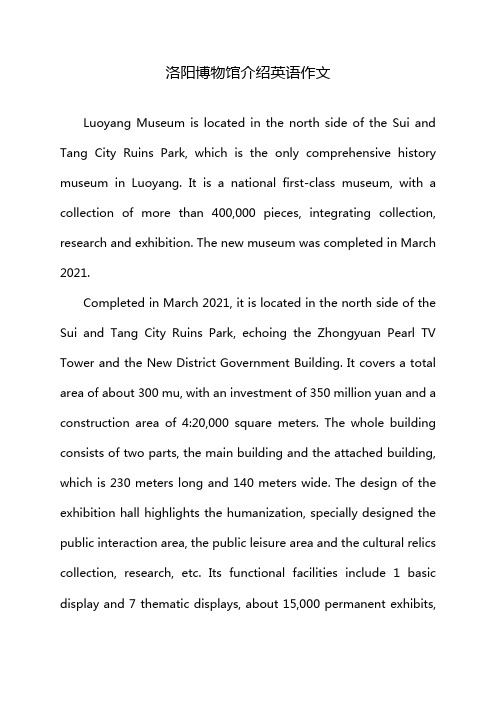 洛阳博物馆介绍英语作文

Luoyang Museum is located in the north side of the Sui and Tang City Ruins Park, which is the only comprehensive history museum in Luoyang. It is a national first-class museum, with a collection of more than 400,000 pieces, integrating collection, research and exhibition. The new museum was completed in March 2021.

Completed in March 2021, it is located in the north side of the Sui and Tang City Ruins Park, echoing the Zhongyuan Pearl TV Tower and the New District Government Building. It covers a total area of about 300 mu, with an investment of 350 million yuan and a construction area of 4:20,000 square meters. The whole building consists of two parts, the main building and the attached building, which is 230 meters long and 140 meters wide. The design of the exhibition hall highlights the humanization, specially designed the public interaction area, the public leisure area and the cultural relics collection, research, etc. Its functional facilities include 1 basic display and 7 thematic displays, about 15,000 permanent exhibits,